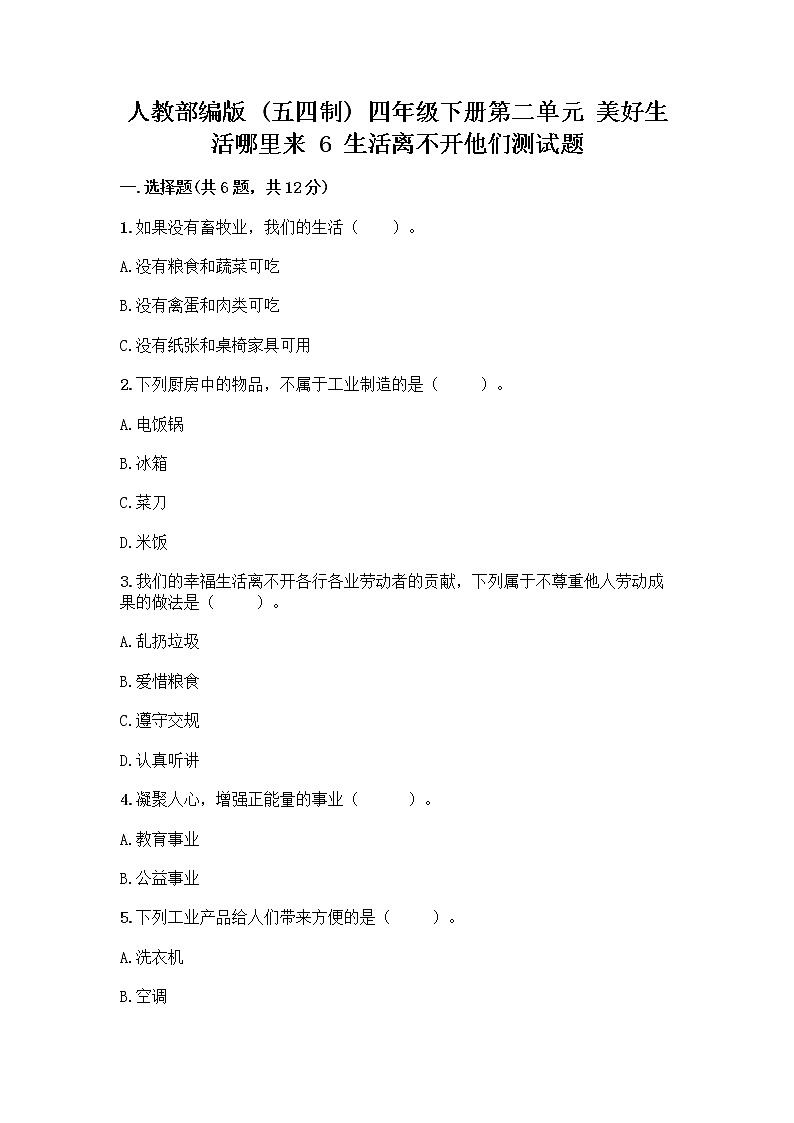 人教部编版（五四制）四年级下册第二单元 美好生活哪里来 6 生活离不开他们测试题

一.选择题(共6题，共12分)

1.如果没有畜牧业，我们的生活（　　）。

A.没有粮食和蔬菜可吃

B.没有禽蛋和肉类可吃

C.没有纸张和桌椅家具可用

2.下列厨房中的物品，不属于工业制造的是（　　）。

A.电饭锅

B.冰箱

C.菜刀

D.米饭

3.我们的幸福生活离不开各行各业劳动者的贡献，下列属于不尊重他人劳动成果的做法是（　　）。

A.乱扔垃圾

B.爱惜粮食

C.遵守交规

D.认真听讲

4.凝聚人心，增强正能量的事业（　　）。

A.教育事业

B.公益事业

5.下列工业产品给人们带来方便的是（　　）。

A.洗衣机

B.空调